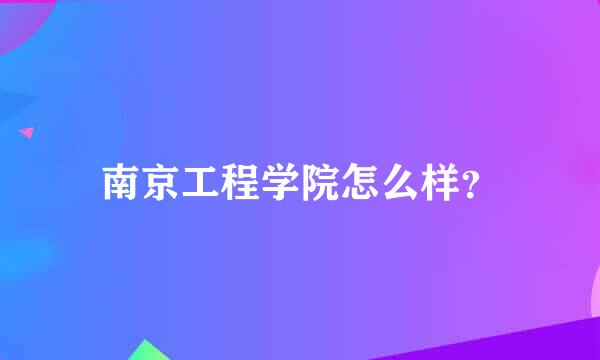 南京工程学院怎么样?